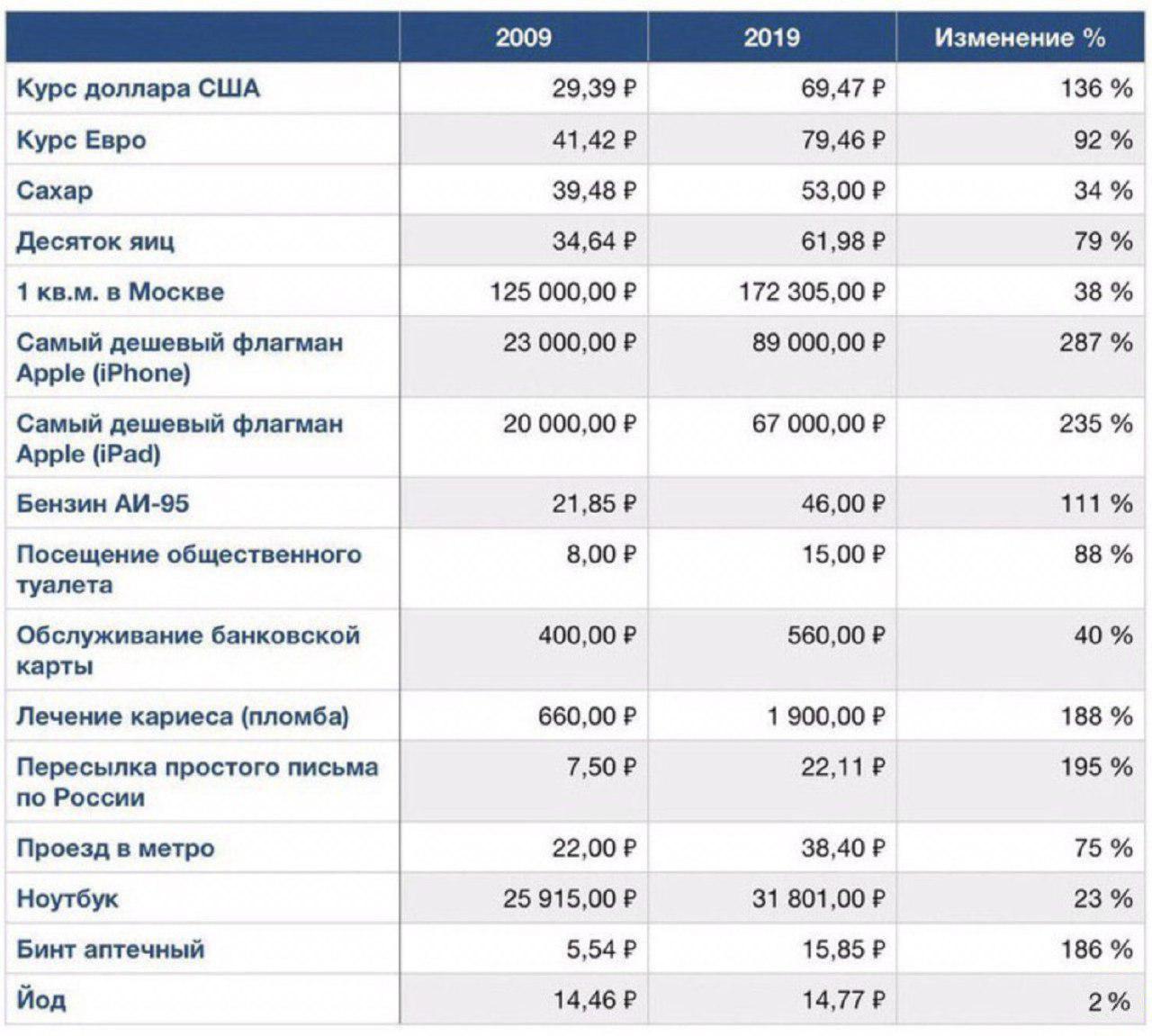 | | 2009 | 2019 | Изменение % |
|---|---|---|---|
| Курс доллара США | 29,39 ₽ | 69,47 ₽ | 136 % |
| Курс Евро | 41,42 ₽ | 79,46 ₽ | 92 % |
| Сахар | 39,48 ₽ | 53,00 ₽ | 34 % |
| Десяток яиц | 34,64 ₽ | 61,98 ₽ | 79 % |
| 1 кв.м. в Москве | 125 000,00 ₽ | 172 305,00 ₽ | 38 % |
| Самый дешевый флагман Apple (iPhone) | 23 000,00 ₽ | 89 000,00 ₽ | 287 % |
| Самый дешевый флагман Apple (iPad) | 20 000,00 ₽ | 67 000,00 ₽ | 235 % |
| Бензин АИ-95 | 21,85 ₽ | 46,00 ₽ | 111 % |
| Посещение общественного туалета | 8,00 ₽ | 15,00 ₽ | 88 % |
| Обслуживание банковской карты | 400,00 ₽ | 560,00 ₽ | 40 % |
| Лечение кариеса (пломба) | 660,00 ₽ | 1 900,00 ₽ | 188 % |
| Пересылка простого письма по России | 7,50 ₽ | 22,11 ₽ | 195 % |
| Проезд в метро | 22,00 ₽ | 38,40 ₽ | 75 % |
| Ноутбук | 25 915,00 ₽ | 31 801,00 ₽ | 23 % |
| Бинт аптечный | 5,54 ₽ | 15,85 ₽ | 186 % |
| Йод | 14,46 ₽ | 14,77 ₽ | 2 % |